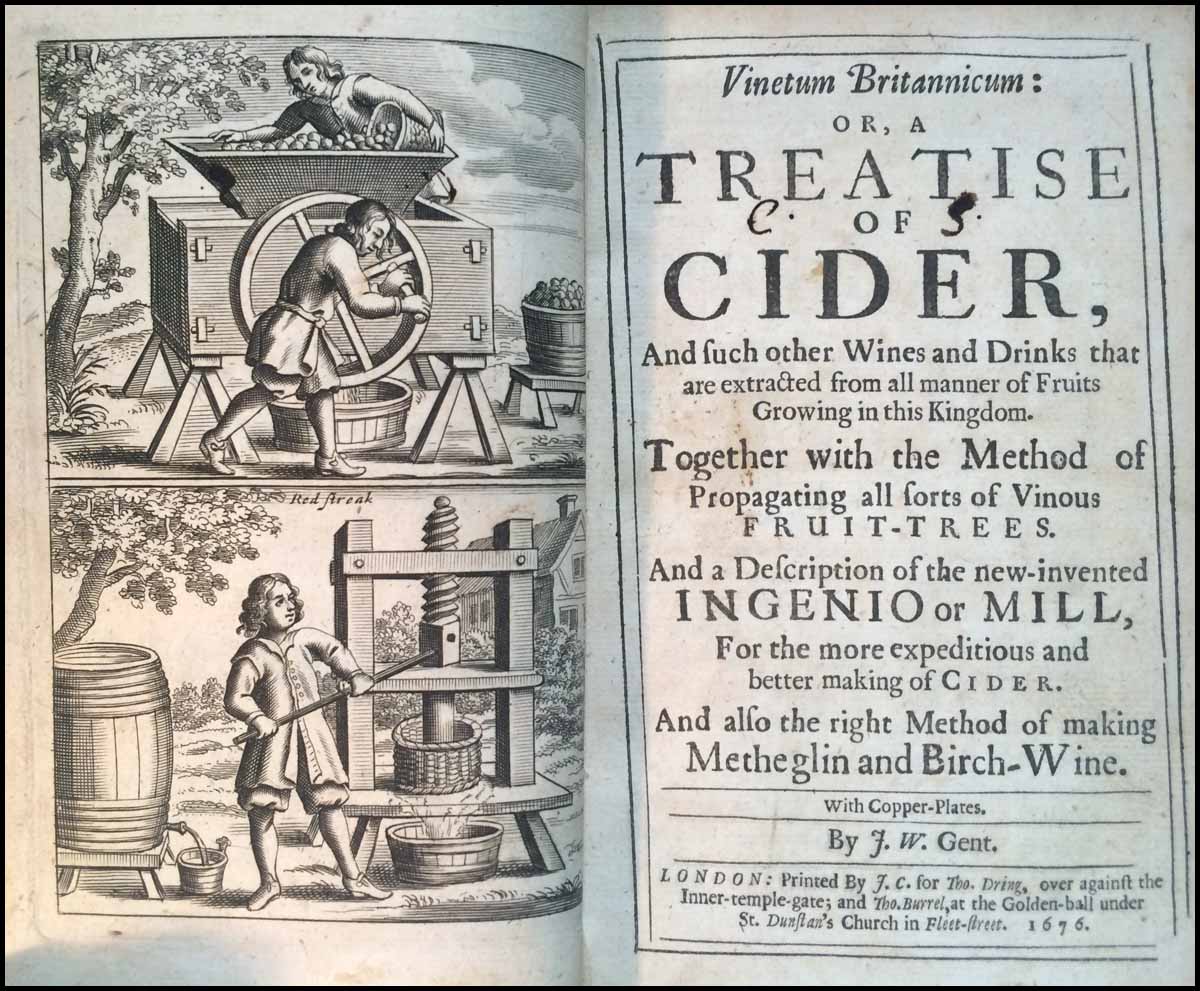 Red ſtreak

Vinetum Britannicum:

OR, A

TREATISE

C. OF S.

CIDER,

And ſuch other Wines and Drinks that are extracted from all manner of Fruits Growing in this Kingdom.

Together with the Method of Propagating all ſorts of Vinous FRUIT-TREES.

And a Deſcription of the new-invented INGENIO or MILL, For the more expeditious and better making of CIDER.

And alſo the right Method of making Metheglin and Birch-Wine.

With Copper-Plates.

By J. W. Gent.

LONDON: Printed By J. C. for Tho. Dring, over againſt the Inner-temple-gate; and Tho. Burrel, at the Golden-ball under St. Dunſtan's Church in Fleet-ſtreet. 1676.